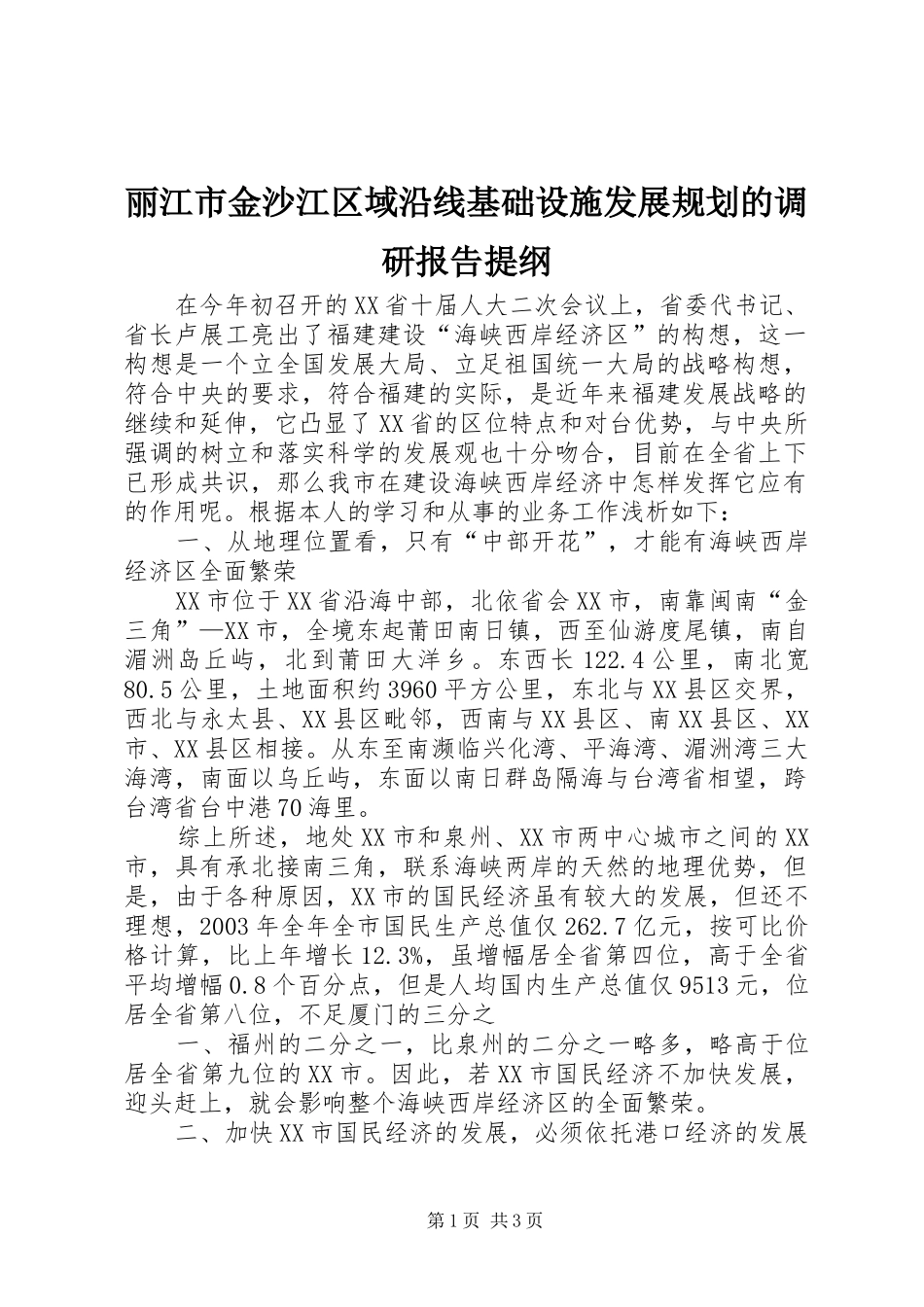 丽江市金沙江区域沿线基础设施发展规划的调研报告提纲

在今年初召开的XX省十届人大二次会议上，省委代书记、省长卢展工亮出了福建建设“海峡西岸经济区”的构想，这一构想是一个立全国发展大局、立足祖国统一大局的战略构想，符合中央的要求，符合福建的实际，是近年来福建发展战略的继续和延伸，它凸显了XX省的区位特点和对台优势，与中央所强调的树立和落实科学的发展观也十分吻合，目前在全省上下已形成共识，那么我市在建设海峡西岸经济中怎样发挥它应有的作用呢。根据本人的学习和从事的业务工作浅析如下：

一、从地理位置看，只有“中部开花”，才能有海峡西岸经济区全面繁荣

XX市位于XX省沿海中部，北依省会XX市，南靠闽南“金三角”—XX市，全境东起莆田南日镇，西至仙游度尾镇，南自湄洲岛丘屿，北到莆田大洋乡。东西长122.4公里，南北宽80.5公里，土地面积约3960平方公里，东北与XX县区交界，西北与永太县、XX县区毗邻，西南与XX县区、南XX县区、XX市、XX县区相接。从东至南濒临兴化湾、平海湾、湄洲湾三大海湾，南面以乌丘屿，东面以南日群岛隔海与台湾省相望，跨台湾省台中港70海里。

综上所述，地处XX市和泉州、XX市两中心城市之间的XX市，具有承北接南三角，联系海峡两岸的天然的地理优势，但是，由于各种原因，XX市的国民经济虽有较大的发展，但还不理想，2003年全年全市国民生产总值仅262.7亿元，按可比价格计算，比上年增长12.3%，虽增幅居全省第四位，高于全省平均增幅0.8个百分点，但是人均国内生产总值仅9513元，位居全省第八位，不足厦门的三分之

一、福州的二分之一，比泉州的二分之一略多，略高于位居全省第九位的XX市。因此，若XX市国民经济不加快发展，迎头赶上，就会影响整个海峡西岸经济区的全面繁荣。

二、加快XX市国民经济的发展，必须依托港口经济的发展

第1页 共3页